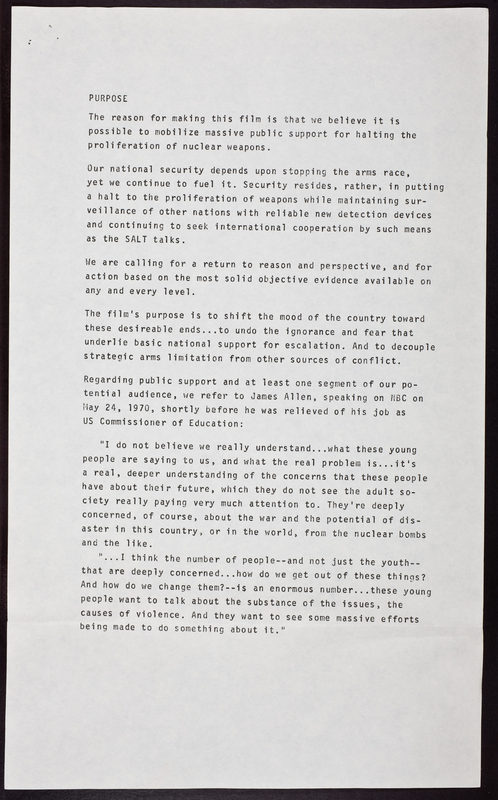 PURPOSE

The reason for making this film is that we believe it is possible to mobilize massive public support for halting the proliferation of nuclear weapons.

Our national security depends upon stopping the arms race, yet we continue to fuel it. Security resides, rather, in putting a halt to the proliferation of weapons while maintaining surveillance of other nations with reliable new detection devices and continuing to seek international cooperation by such means as the SALT talks.

We are calling for a return to reason and perspective, and for action based on the most solid objective evidence available on any and every level.

The film's purpose is to shift the mood of the country toward these desireable ends...to undo the ignorance and fear that underlie basic national support for escalation. And to decouple strategic arms limitation from other sources of conflict.

Regarding public support and at least one segment of our potential audience, we refer to James Allen, speaking on NBC on May 24, 1970, shortly before he was relieved of his job as US Commissioner of Education:

"I do not believe we really understand...what these young people are saying to us, and what the real problem is...it's a real, deeper understanding of the concerns that these people have about their future, which they do not see the adult society really paying very much attention to. They're deeply concerned, of course, about the war and the potential of disaster in this country, or in the world, from the nuclear bombs and the like.

"...I think the number of people--and not just the youth--that are deeply concerned...how do we get out of these things? And how do we change them?--is an enormous number...these young people want to talk about the substance of the issues, the causes of violence. And they want to see some massive efforts being made to do something about it."